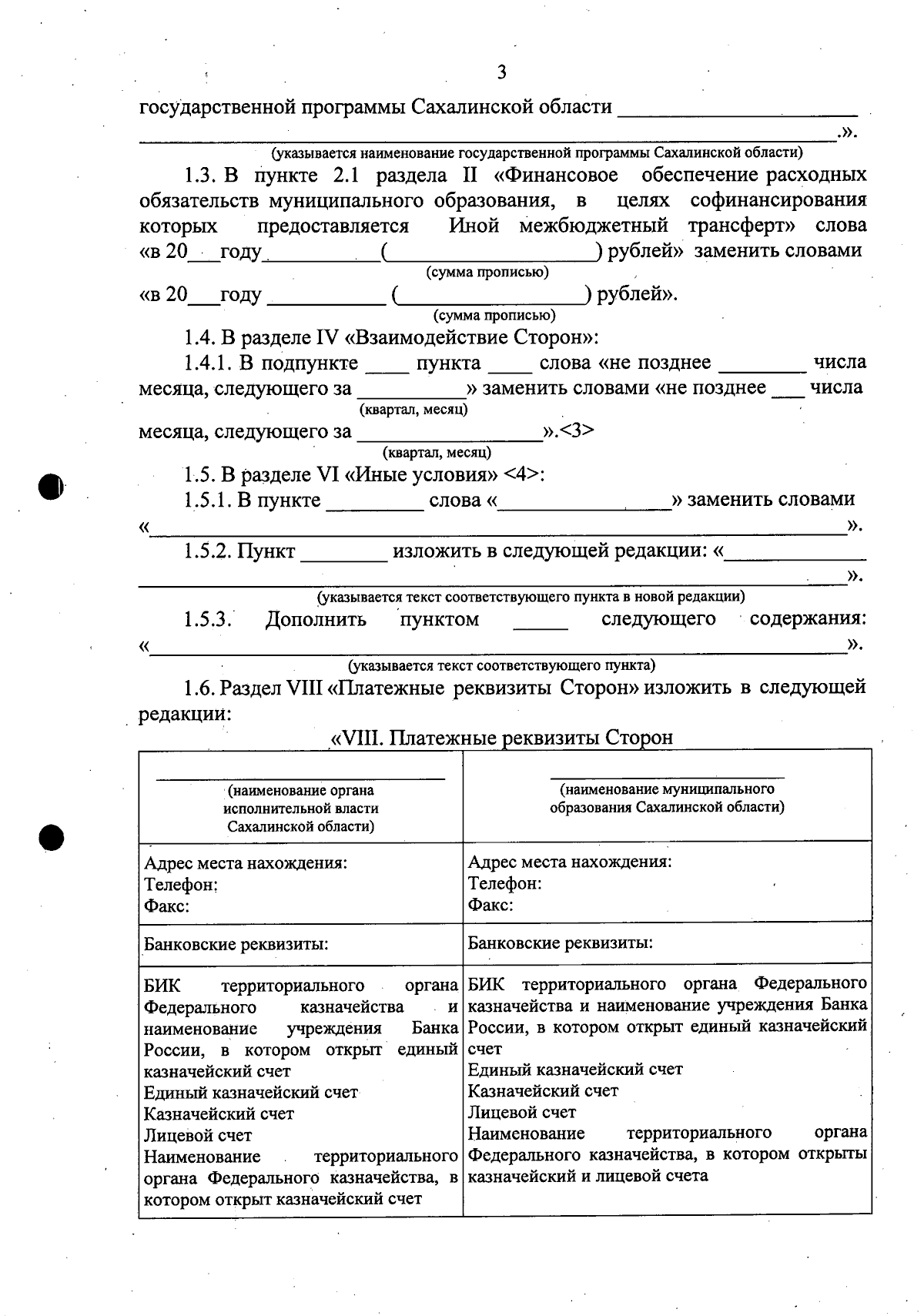 3

государственной программы Сахалинской области ____
____.».
(указывается наименование государственной программы Сахалинской области)

1.3. В пункте 2.1 раздела II «Финансовое обеспечение расходных обязательств муниципального образования, в целях софинансирования которых предоставляется Иной межбюджетный трансферт» слова «в 20____году____(____) рублей» заменить словами
(сумма прописью)
«в 20____году ____ (____) рублей».
(сумма прописью)

1.4. В разделе IV «Взаимодействие Сторон»:

1.4.1. В подпункте ____ пункта ____ слова «не позднее ____ числа месяца, следующего за ____» заменить словами «не позднее ____ числа
(квартал, месяц)
месяца, следующего за ____».<3>
(квартал, месяц)

1.5. В разделе VI «Иные условия» <4>:

1.5.1. В пункте ____ слова «____» заменить словами «____».

1.5.2. Пункт ____ изложить в следующей редакции: «____
____».
(указывается текст соответствующего пункта в новой редакции)

1.5.3. Дополнить пунктом ____ следующего содержания: «____».
(указывается текст соответствующего пункта)

1.6. Раздел VIII «Платежные реквизиты Сторон» изложить в следующей редакции:

«VIII. Платежные реквизиты Сторон

| ____ (наименование органа исполнительной власти Сахалинской области) | ____ (наименование муниципального образования Сахалинской области) |
|---|---|
| Адрес места нахождения: Телефон: Факс: | Адрес места нахождения: Телефон: Факс: |
| Банковские реквизиты: | Банковские реквизиты: |
| БИК территориального органа Федерального казначейства и наименование учреждения Банка России, в котором открыт единый казначейский счет Единый казначейский счет Казначейский счет Лицевой счет Наименование территориального органа Федерального казначейства, в котором открыт казначейский счет | БИК территориального органа Федерального казначейства и наименование учреждения Банка России, в котором открыт единый казначейский счет Единый казначейский счет Казначейский счет Лицевой счет Наименование территориального органа Федерального казначейства, в котором открыты казначейский и лицевой счета |